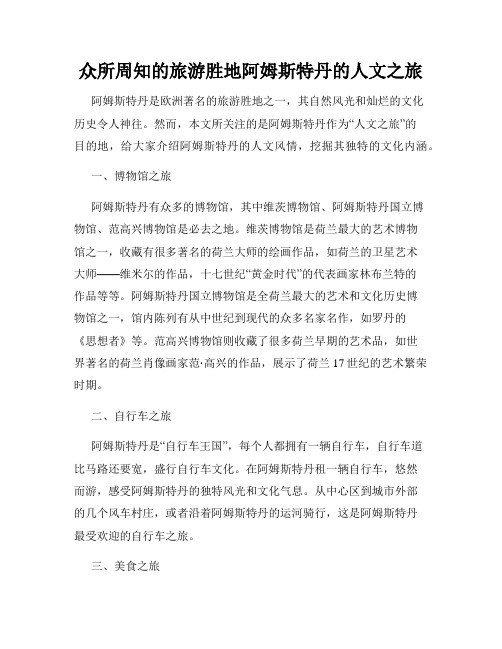 众所周知的旅游胜地阿姆斯特丹的人文之旅

阿姆斯特丹是欧洲著名的旅游胜地之一，其自然风光和灿烂的文化历史令人神往。然而，本文所关注的是阿姆斯特丹作为“人文之旅”的目的地，给大家介绍阿姆斯特丹的人文风情，挖掘其独特的文化内涵。

一、博物馆之旅

阿姆斯特丹有众多的博物馆，其中维茨博物馆、阿姆斯特丹国立博物馆、范高兴博物馆是必去之地。维茨博物馆是荷兰最大的艺术博物馆之一，收藏有很多著名的荷兰大师的绘画作品，如荷兰的卫星艺术大师——维米尔的作品，十七世纪“黄金时代”的代表画家林布兰特的作品等等。阿姆斯特丹国立博物馆是全荷兰最大的艺术和文化历史博物馆之一，馆内陈列有从中世纪到现代的众多名家名作，如罗丹的《思想者》等。范高兴博物馆则收藏了很多荷兰早期的艺术品，如世界著名的荷兰肖像画家范·高兴的作品，展示了荷兰17世纪的艺术繁荣时期。

二、自行车之旅

阿姆斯特丹是“自行车王国”，每个人都拥有一辆自行车，自行车道比马路还要宽，盛行自行车文化。在阿姆斯特丹租一辆自行车，悠然而游，感受阿姆斯特丹的独特风光和文化气息。从中心区到城市外部的几个风车村庄，或者沿着阿姆斯特丹的运河骑行，这是阿姆斯特丹最受欢迎的自行车之旅。

三、美食之旅